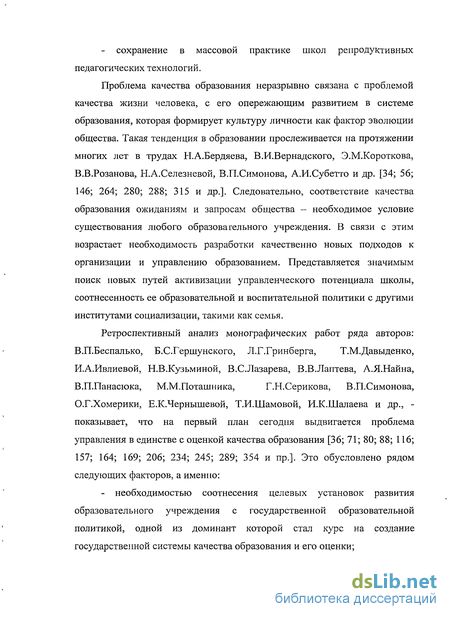 - сохранение в массовой практике школ репродуктивных педагогических технологий.

Проблема качества образования неразрывно связана с проблемой качества жизни человека, с его опережающим развитием в системе образования, которая формирует культуру личности как фактор эволюции общества. Такая тенденция в образовании прослеживается на протяжении многих лет в трудах Н.А.Бердяева, В.И.Вернадского, Э.М.Короткова, В.В.Розанова, Н.А.Селезневой, В.П.Симонова, А.И.Субетто и др. [34; 56; 146; 264; 280; 288; 315 и др.]. Следовательно, соответствие качества образования ожиданиям и запросам общества – необходимое условие существования любого образовательного учреждения. В связи с этим возрастает необходимость разработки качественно новых подходов к организации и управлению образованием. Представляется значимым поиск новых путей активизации управленческого потенциала школы, соотнесенность ее образовательной и воспитательной политики с другими институтами социализации, такими как семья.

Ретроспективный анализ монографических работ ряда авторов: В.П.Беспалько, Б.С.Гершунского, Л.Г.Гринберга, Т.М.Давыденко, И.А.Ивлиевой, Н.В.Кузьминой, В.С.Лазарева, В.В.Лаптева, А.Я.Найна, В.П.Панасюка, М.М.Поташника, Г.Н.Серикова, В.П.Симонова, О.Г.Хомерики, Е.К.Чернышевой, Т.И.Шамовой, И.К.Шалаева и др., - показывает, что на первый план сегодня выдвигается проблема управления в единстве с оценкой качества образования [36; 71; 80; 88; 116; 157; 164; 169; 206; 234; 245; 289; 354 и пр.]. Это обусловлено рядом следующих факторов, а именно:

- необходимостью соотнесения целевых установок развития образовательного учреждения с государственной образовательной политикой, одной из доминант которой стал курс на создание государственной системы качества образования и его оценки;

dsLib.net
библиотека диссертаций